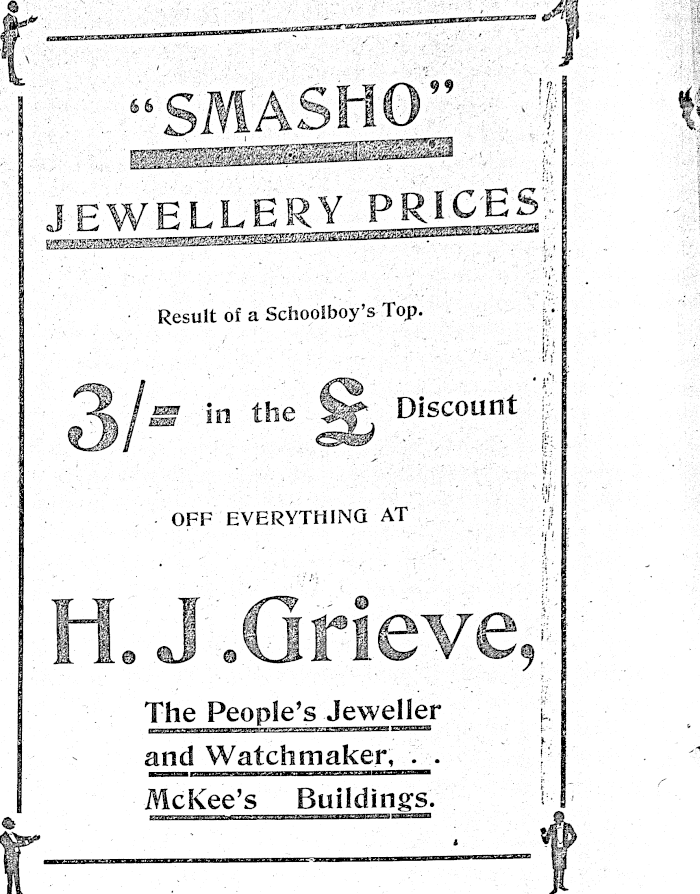 "SMASHO"

JEWELLERY PRICES

Result of a Schoolboy's Top.

3/= in the £ Discount

OFF EVERYTHING AT

H. J .Grieve,

The People's Jeweller
and Watchmaker, . .
McKee's Buildings.